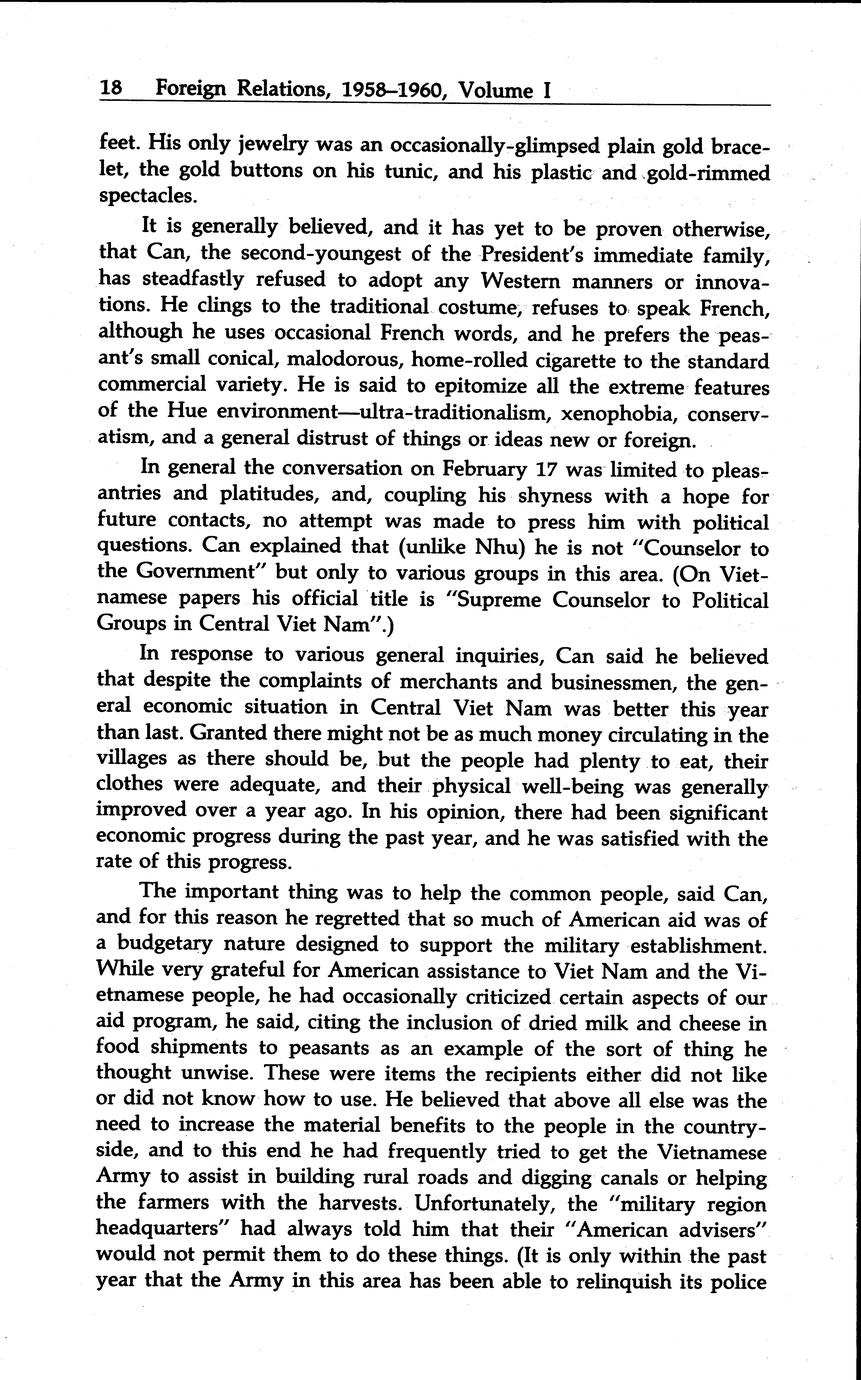 18 Foreign Relations, 1958–1960, Volume I

feet. His only jewelry was an occasionally-glimpsed plain gold bracelet, the gold buttons on his tunic, and his plastic and gold-rimmed spectacles.

It is generally believed, and it has yet to be proven otherwise, that Can, the second-youngest of the President's immediate family, has steadfastly refused to adopt any Western manners or innovations. He clings to the traditional costume, refuses to speak French, although he uses occasional French words, and he prefers the peasant's small conical, malodorous, home-rolled cigarette to the standard commercial variety. He is said to epitomize all the extreme features of the Hue environment—ultra-traditionalism, xenophobia, conservatism, and a general distrust of things or ideas new or foreign.

In general the conversation on February 17 was limited to pleasantries and platitudes, and, coupling his shyness with a hope for future contacts, no attempt was made to press him with political questions. Can explained that (unlike Nhu) he is not "Counselor to the Government" but only to various groups in this area. (On Vietnamese papers his official title is "Supreme Counselor to Political Groups in Central Viet Nam".)

In response to various general inquiries, Can said he believed that despite the complaints of merchants and businessmen, the general economic situation in Central Viet Nam was better this year than last. Granted there might not be as much money circulating in the villages as there should be, but the people had plenty to eat, their clothes were adequate, and their physical well-being was generally improved over a year ago. In his opinion, there had been significant economic progress during the past year, and he was satisfied with the rate of this progress.

The important thing was to help the common people, said Can, and for this reason he regretted that so much of American aid was of a budgetary nature designed to support the military establishment. While very grateful for American assistance to Viet Nam and the Vietnamese people, he had occasionally criticized certain aspects of our aid program, he said, citing the inclusion of dried milk and cheese in food shipments to peasants as an example of the sort of thing he thought unwise. These were items the recipients either did not like or did not know how to use. He believed that above all else was the need to increase the material benefits to the people in the countryside, and to this end he had frequently tried to get the Vietnamese Army to assist in building rural roads and digging canals or helping the farmers with the harvests. Unfortunately, the "military region headquarters" had always told him that their "American advisers" would not permit them to do these things. (It is only within the past year that the Army in this area has been able to relinquish its police